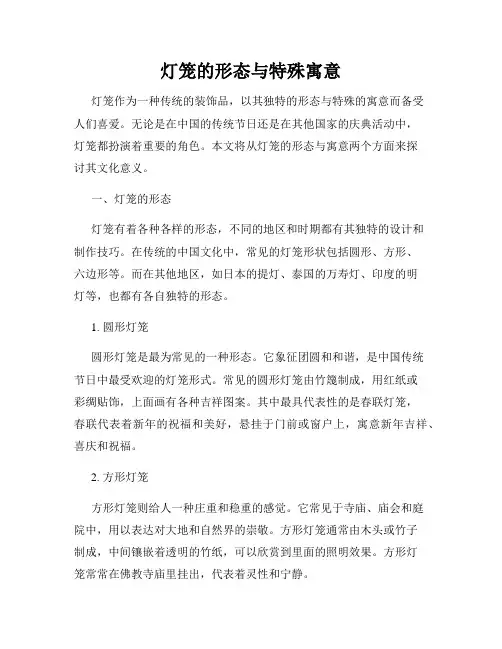 灯笼的形态与特殊寓意

灯笼作为一种传统的装饰品，以其独特的形态与特殊的寓意而备受人们喜爱。无论是在中国的传统节日还是在其他国家的庆典活动中，灯笼都扮演着重要的角色。本文将从灯笼的形态与寓意两个方面来探讨其文化意义。

一、灯笼的形态

灯笼有着各种各样的形态，不同的地区和时期都有其独特的设计和制作技巧。在传统的中国文化中，常见的灯笼形状包括圆形、方形、六边形等。而在其他地区，如日本的提灯、泰国的万寿灯、印度的明灯等，也都有各自独特的形态。

1. 圆形灯笼

圆形灯笼是最为常见的一种形态。它象征团圆和和谐，是中国传统节日中最受欢迎的灯笼形式。常见的圆形灯笼由竹篾制成，用红纸或彩绸贴饰，上面画有各种吉祥图案。其中最具代表性的是春联灯笼，春联代表着新年的祝福和美好，悬挂于门前或窗户上，寓意新年吉祥、喜庆和祝福。

2. 方形灯笼

方形灯笼则给人一种庄重和稳重的感觉。它常见于寺庙、庙会和庭院中，用以表达对大地和自然界的崇敬。方形灯笼通常由木头或竹子制成，中间镶嵌着透明的竹纸，可以欣赏到里面的照明效果。方形灯笼常常在佛教寺庙里挂出，代表着灵性和宁静。